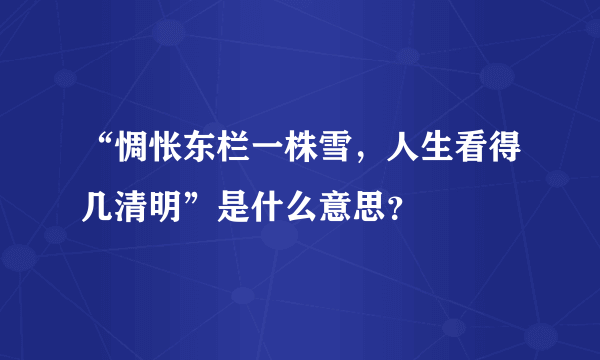 “惆怅东栏一株雪，人生看得几清明”是什么意思？